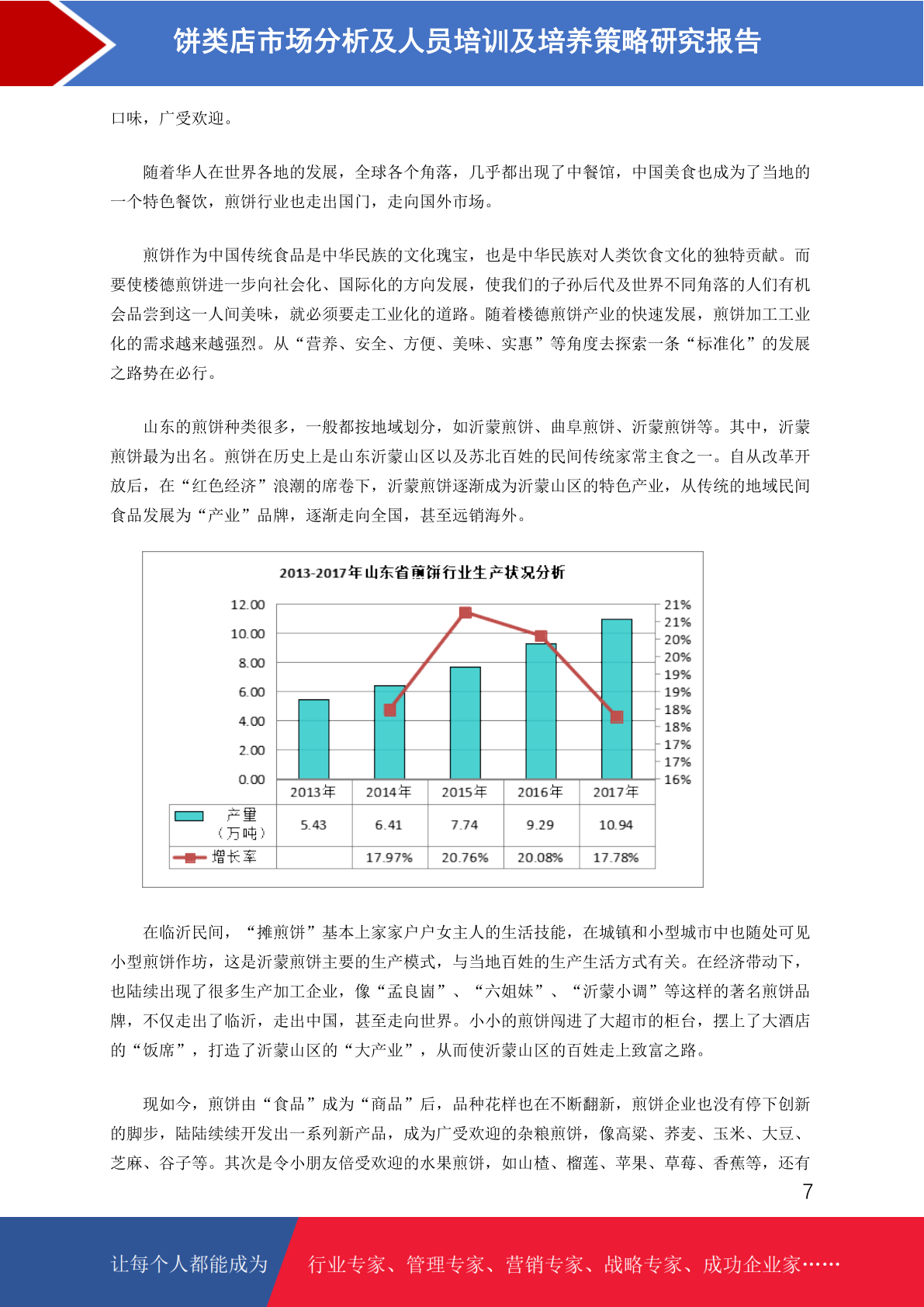 饼类店市场分析及人员培训及培养策略研究报告

口味，广受欢迎。

随着华人在世界各地的发展，全球各个角落，几乎都出现了中餐馆，中国美食也成为了当地的一个特色餐饮，煎饼行业也走出国门，走向国外市场。

煎饼作为中国传统食品是中华民族的文化瑰宝，也是中华民族对人类饮食文化的独特贡献。而要使楼德煎饼进一步向社会化、国际化的方向发展，使我们的子孙后代及世界不同角落的人们有机会品尝到这一人间美味，就必须要走工业化的道路。随着楼德煎饼产业的快速发展，煎饼加工工业化的需求越来越强烈。从“营养、安全、方便、美味、实惠”等角度去探索一条“标准化”的发展之路势在必行。

山东的煎饼种类很多，一般都按地域划分，如沂蒙煎饼、曲阜煎饼、沂蒙煎饼等。其中，沂蒙煎饼最为出名。煎饼在历史上是山东沂蒙山区以及苏北百姓的民间传统家常主食之一。自从改革开放后，在“红色经济”浪潮的席卷下，沂蒙煎饼逐渐成为沂蒙山区的特色产业，从传统的地域民间食品发展为“产业”品牌，逐渐走向全国，甚至远销海外。

2013-2017年山东省煎饼行业生产状况分析

12.00
10.00
8.00
6.00
4.00
2.00
0.00

21%
21%
20%
20%
19%
19%
18%
18%
17%
17%
16%

| | 2013年 | 2014年 | 2015年 | 2016年 | 2017年 |
|---|---|---|---|---|---|
| 产量（万吨） | 5.43 | 6.41 | 7.74 | 9.29 | 10.94 |
| 增长率 | | 17.97% | 20.76% | 20.08% | 17.78% |

在临沂民间，“摊煎饼”基本上家家户户女主人的生活技能，在城镇和小型城市中也随处可见小型煎饼作坊，这是沂蒙煎饼主要的生产模式，与当地百姓的生产生活方式有关。在经济带动下，也陆续出现了很多生产加工企业，像“孟良崮”、“六姐妹”、“沂蒙小调”等这样的著名煎饼品牌，不仅走出了临沂，走出中国，甚至走向世界。小小的煎饼闯进了大超市的柜台，摆上了大酒店的“饭席”，打造了沂蒙山区的“大产业”，从而使沂蒙山区的百姓走上致富之路。

现如今，煎饼由“食品”成为“商品”后，品种花样也在不断翻新，煎饼企业也没有停下创新的脚步，陆陆续续开发出一系列新产品，成为广受欢迎的杂粮煎饼，像高粱、荞麦、玉米、大豆、芝麻、谷子等。其次是令小朋友倍受欢迎的水果煎饼，如山楂、榴莲、苹果、草莓、香蕉等，还有

7

让每个人都能成为 行业专家、管理专家、营销专家、战略专家、成功企业家……